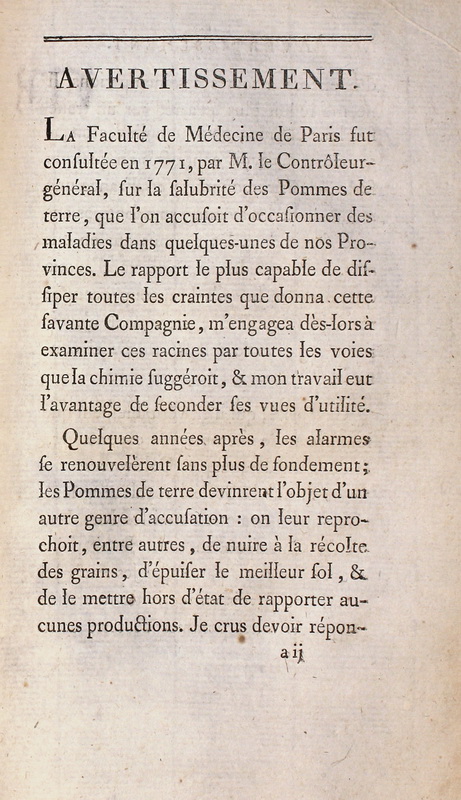 AVERTISSEMENT.

La Faculté de Médecine de Paris fut consultée en 1771, par M. le Contrôleur-général, sur la salubrité des Pommes de terre, que l'on accusoit d'occasionner des maladies dans quelques-unes de nos Provinces. Le rapport le plus capable de dissiper toutes les craintes que donna cette savante Compagnie, m'engagea dès-lors à examiner ces racines par toutes les voies que la chimie suggéroit, & mon travail eut l'avantage de seconder ses vues d'utilité.

Quelques années après, les alarmes se renouvelèrent sans plus de fondement; les Pommes de terre devinrent l'objet d'un autre genre d'accusation : on leur reprochoit, entre autres, de nuire à la récolte des grains, d'épuiser le meilleur sol, & de le mettre hors d'état de rapporter aucunes productions. Je crus devoir répon-

a ij